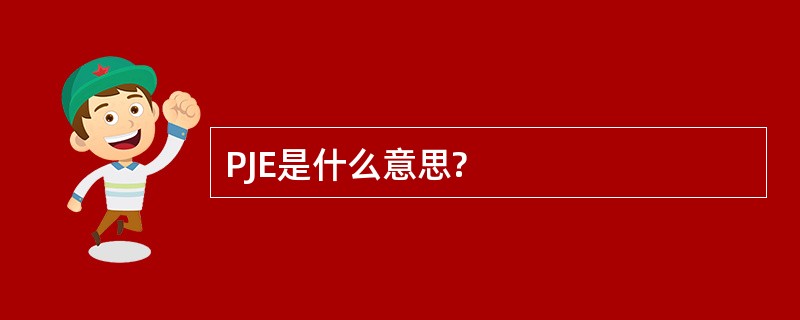 PJE是什么意思?